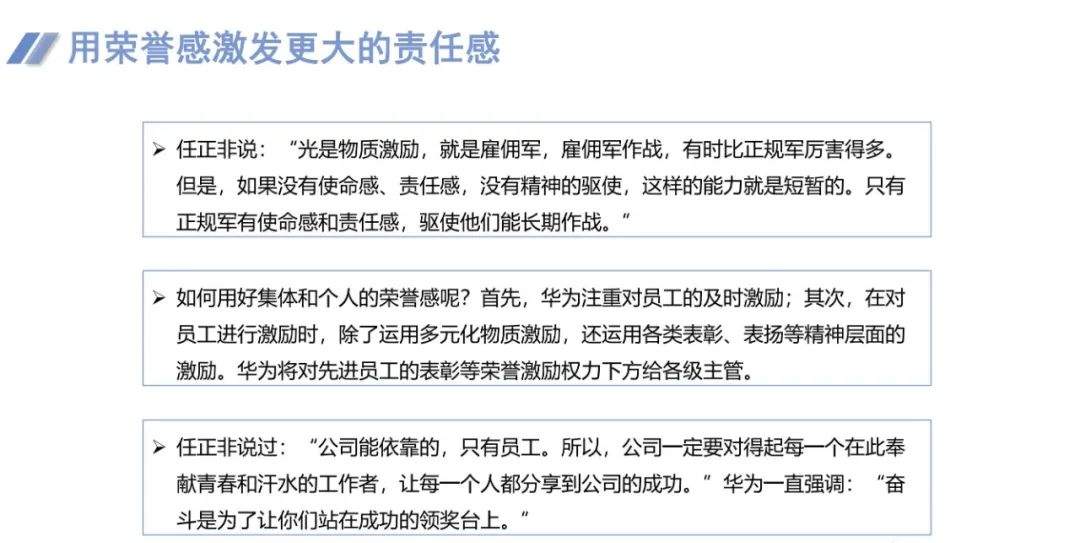 用荣誉感激发更大的责任感

➢ 任正非说：“光是物质激励，就是雇佣军，雇佣军作战，有时比正规军厉害得多。但是，如果没有使命感、责任感，没有精神的驱使，这样的能力就是短暂的。只有正规军有使命感和责任感，驱使他们能长期作战。”

➢ 如何用好集体和个人的荣誉感呢？首先，华为注重对员工的及时激励；其次，在对员工进行激励时，除了运用多元化物质激励，还运用各类表彰、表扬等精神层面的激励。华为将对先进员工的表彰等荣誉激励权力下方给各级主管。

➢ 任正非说过：“公司能依靠的，只有员工。所以，公司一定要对得起每一个在此奉献青春和汗水的工作者，让每一个人都分享到公司的成功。”华为一直强调：“奋斗是为了让你们站在成功的领奖台上。”